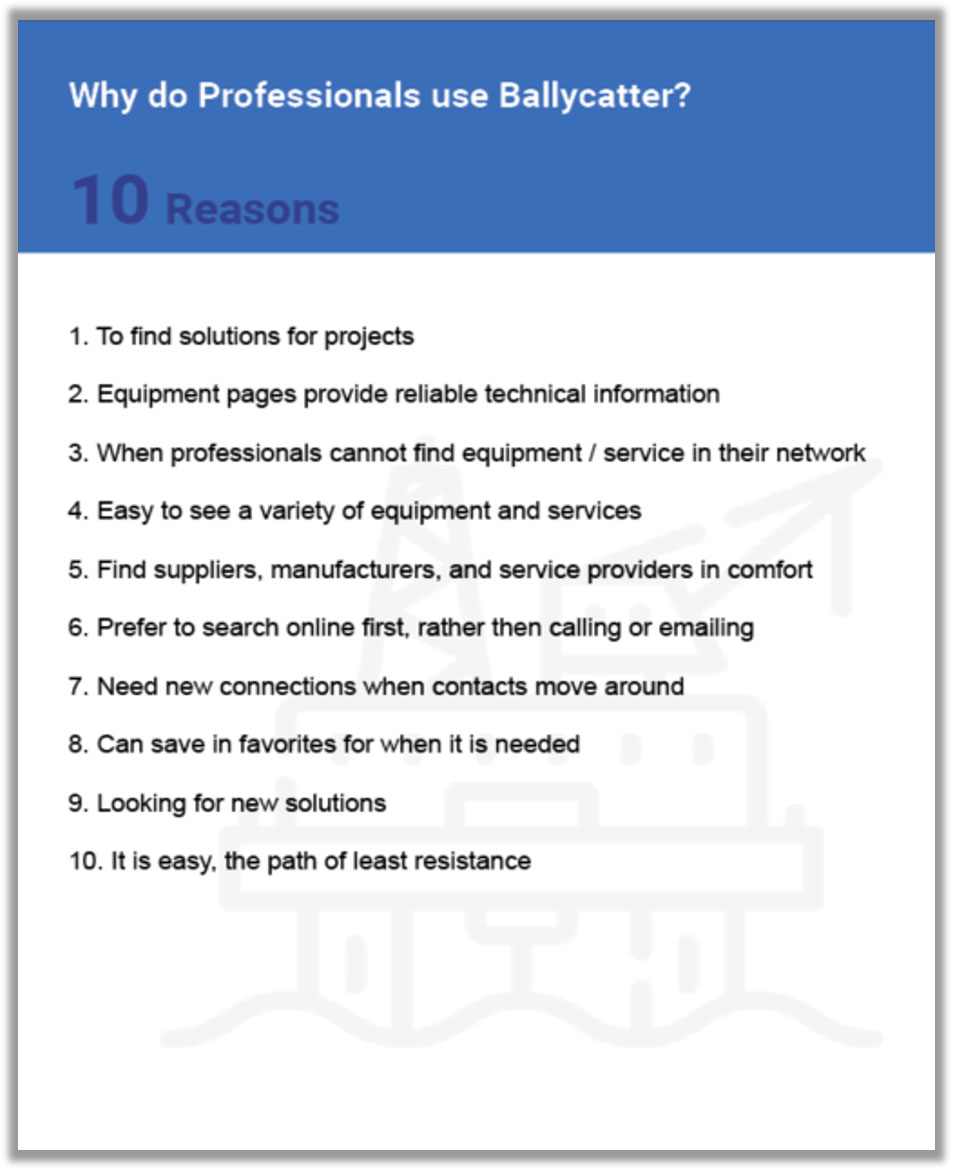 Why do Professionals use Ballycatter?

10 Reasons

1. To find solutions for projects

2. Equipment pages provide reliable technical information

3. When professionals cannot find equipment / service in their network

4. Easy to see a variety of equipment and services

5. Find suppliers, manufacturers, and service providers in comfort

6. Prefer to search online first, rather then calling or emailing

7. Need new connections when contacts move around

8. Can save in favorites for when it is needed

9. Looking for new solutions

10. It is easy, the path of least resistance